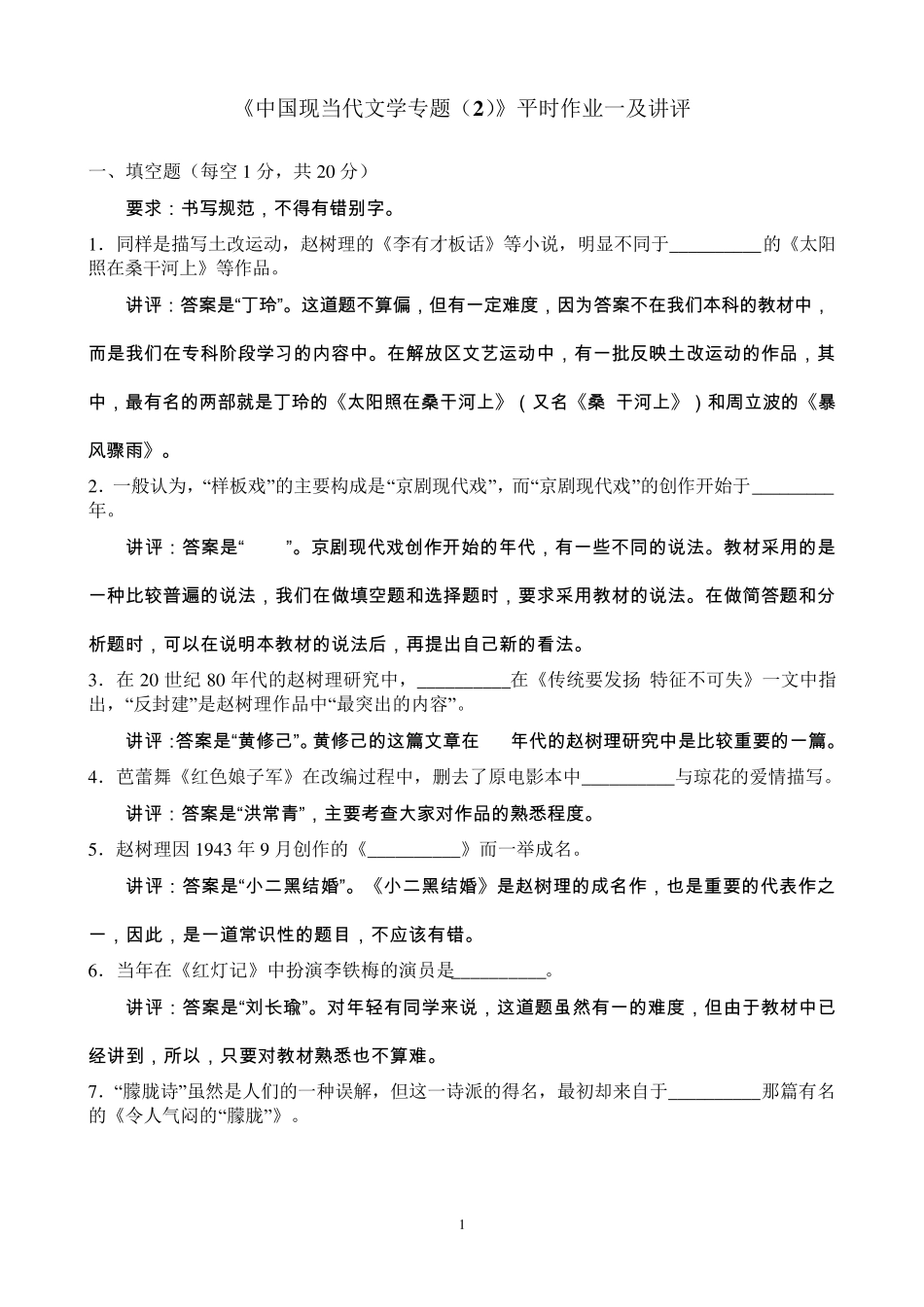 《中国现当代文学专题（2）》平时作业一及讲评

一、填空题（每空 1 分，共 20 分）

要求：书写规范，不得有错别字。

1．同样是描写土改运动，赵树理的《李有才板话》等小说，明显不同于__________的《太阳照在桑干河上》等作品。

讲评：答案是“丁玲”。这道题不算偏，但有一定难度，因为答案不在我们本科的教材中，而是我们在专科阶段学习的内容中。在解放区文艺运动中，有一批反映土改运动的作品，其中，最有名的两部就是丁玲的《太阳照在桑干河上》（又名《桑 干河上》）和周立波的《暴风骤雨》。

2．一般认为，“样板戏”的主要构成是“京剧现代戏”，而“京剧现代戏”的创作开始于_________年。

讲评：答案是“ ”。京剧现代戏创作开始的年代，有一些不同的说法。教材采用的是一种比较普遍的说法，我们在做填空题和选择题时，要求采用教材的说法。在做简答题和分析题时，可以在说明本教材的说法后，再提出自己新的看法。

3．在 20 世纪 80 年代的赵树理研究中，__________在《传统要发扬 特征不可失》一文中指出，“反封建”是赵树理作品中“最突出的内容”。

讲评：答案是“黄修己”。黄修己的这篇文章在 年代的赵树理研究中是比较重要的一篇。

4．芭蕾舞《红色娘子军》在改编过程中，删去了原电影本中__________与琼花的爱情描写。

讲评：答案是“洪常青”，主要考查大家对作品的熟悉程度。

5．赵树理因 1943 年 9 月创作的《__________》而一举成名。

讲评：答案是“小二黑结婚”。《小二黑结婚》是赵树理的成名作，也是重要的代表作之一，因此，是一道常识性的题目，不应该有错。

6．当年在《红灯记》中扮演李铁梅的演员是__________。

讲评：答案是“刘长瑜”。对年轻有同学来说，这道题虽然有一的难度，但由于教材中已经讲到，所以，只要对教材熟悉也不算难。

7．“朦胧诗”虽然是人们的一种误解，但这一诗派的得名，最初却来自于__________那篇有名的《令人气闷的“朦胧”》。

1